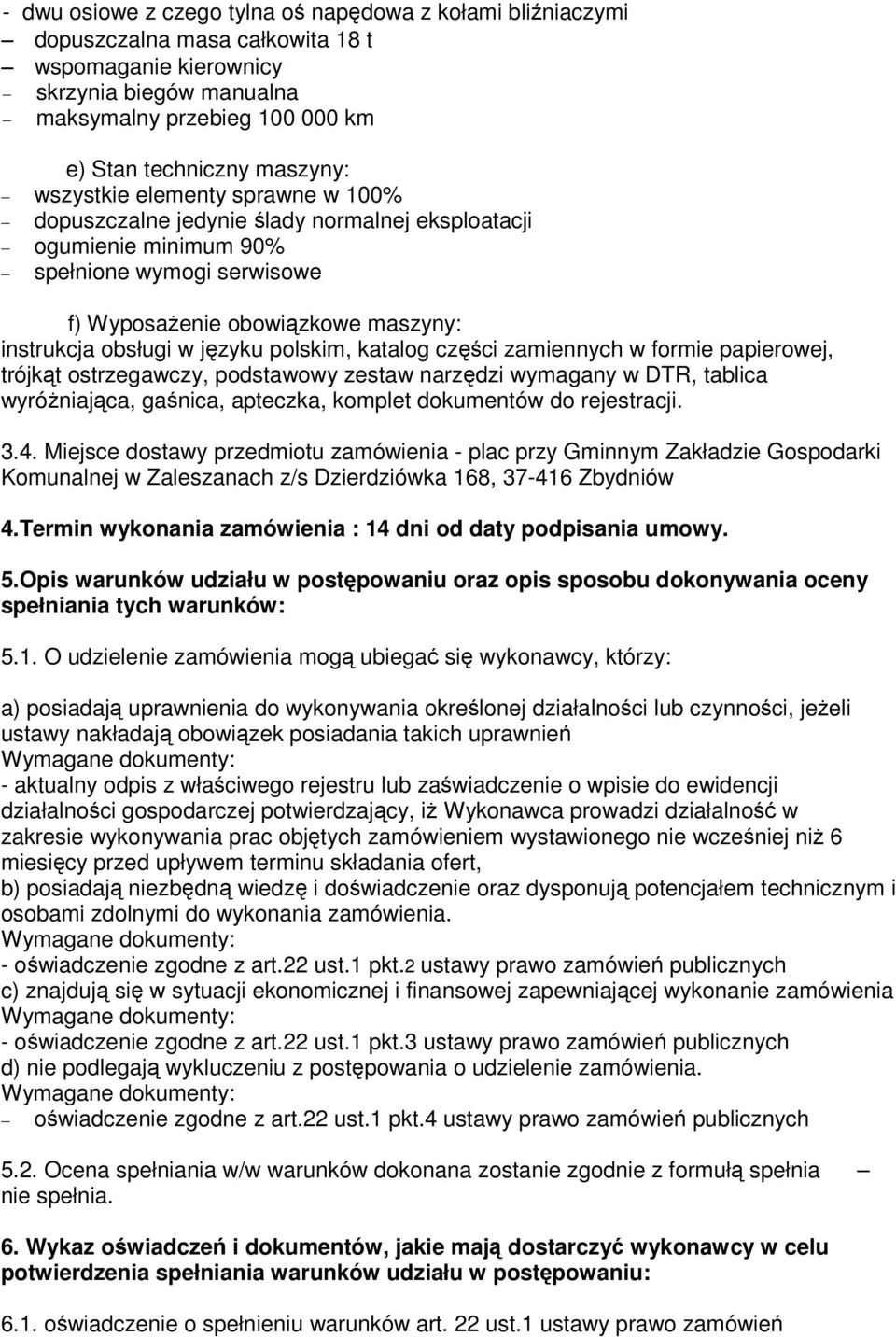 - dwu osiowe z czego tylna oś napędowa z kołami bliźniaczymi
– dopuszczalna masa całkowita 18 t
– wspomaganie kierownicy
– skrzynia biegów manualna
– maksymalny przebieg 100 000 km

e) Stan techniczny maszyny:
– wszystkie elementy sprawne w 100%
– dopuszczalne jedynie ślady normalnej eksploatacji
– ogumienie minimum 90%
– spełnione wymogi serwisowe

f) Wyposażenie obowiązkowe maszyny:
instrukcja obsługi w języku polskim, katalog części zamiennych w formie papierowej, trójkąt ostrzegawczy, podstawowy zestaw narzędzi wymagany w DTR, tablica wyróżniająca, gaśnica, apteczka, komplet dokumentów do rejestracji.

3.4. Miejsce dostawy przedmiotu zamówienia - plac przy Gminnym Zakładzie Gospodarki Komunalnej w Zaleszanach z/s Dzierdziówka 168, 37-416 Zbydniów

4.Termin wykonania zamówienia : 14 dni od daty podpisania umowy.

5.Opis warunków udziału w postępowaniu oraz opis sposobu dokonywania oceny spełniania tych warunków:

5.1. O udzielenie zamówienia mogą ubiegać się wykonawcy, którzy:

a) posiadają uprawnienia do wykonywania określonej działalności lub czynności, jeżeli ustawy nakładają obowiązek posiadania takich uprawnień
Wymagane dokumenty:
- aktualny odpis z właściwego rejestru lub zaświadczenie o wpisie do ewidencji działalności gospodarczej potwierdzający, iż Wykonawca prowadzi działalność w zakresie wykonywania prac objętych zamówieniem wystawionego nie wcześniej niż 6 miesięcy przed upływem terminu składania ofert,
b) posiadają niezbędną wiedzę i doświadczenie oraz dysponują potencjałem technicznym i osobami zdolnymi do wykonania zamówienia.
Wymagane dokumenty:
- oświadczenie zgodne z art.22 ust.1 pkt.2 ustawy prawo zamówień publicznych
c) znajdują się w sytuacji ekonomicznej i finansowej zapewniającej wykonanie zamówienia
Wymagane dokumenty:
- oświadczenie zgodne z art.22 ust.1 pkt.3 ustawy prawo zamówień publicznych
d) nie podlegają wykluczeniu z postępowania o udzielenie zamówienia.
Wymagane dokumenty:
– oświadczenie zgodne z art.22 ust.1 pkt.4 ustawy prawo zamówień publicznych

5.2. Ocena spełniania w/w warunków dokonana zostanie zgodnie z formułą spełnia – nie spełnia.

6. Wykaz oświadczeń i dokumentów, jakie mają dostarczyć wykonawcy w celu potwierdzenia spełniania warunków udziału w postępowaniu:

6.1. oświadczenie o spełnieniu warunków art. 22 ust.1 ustawy prawo zamówień